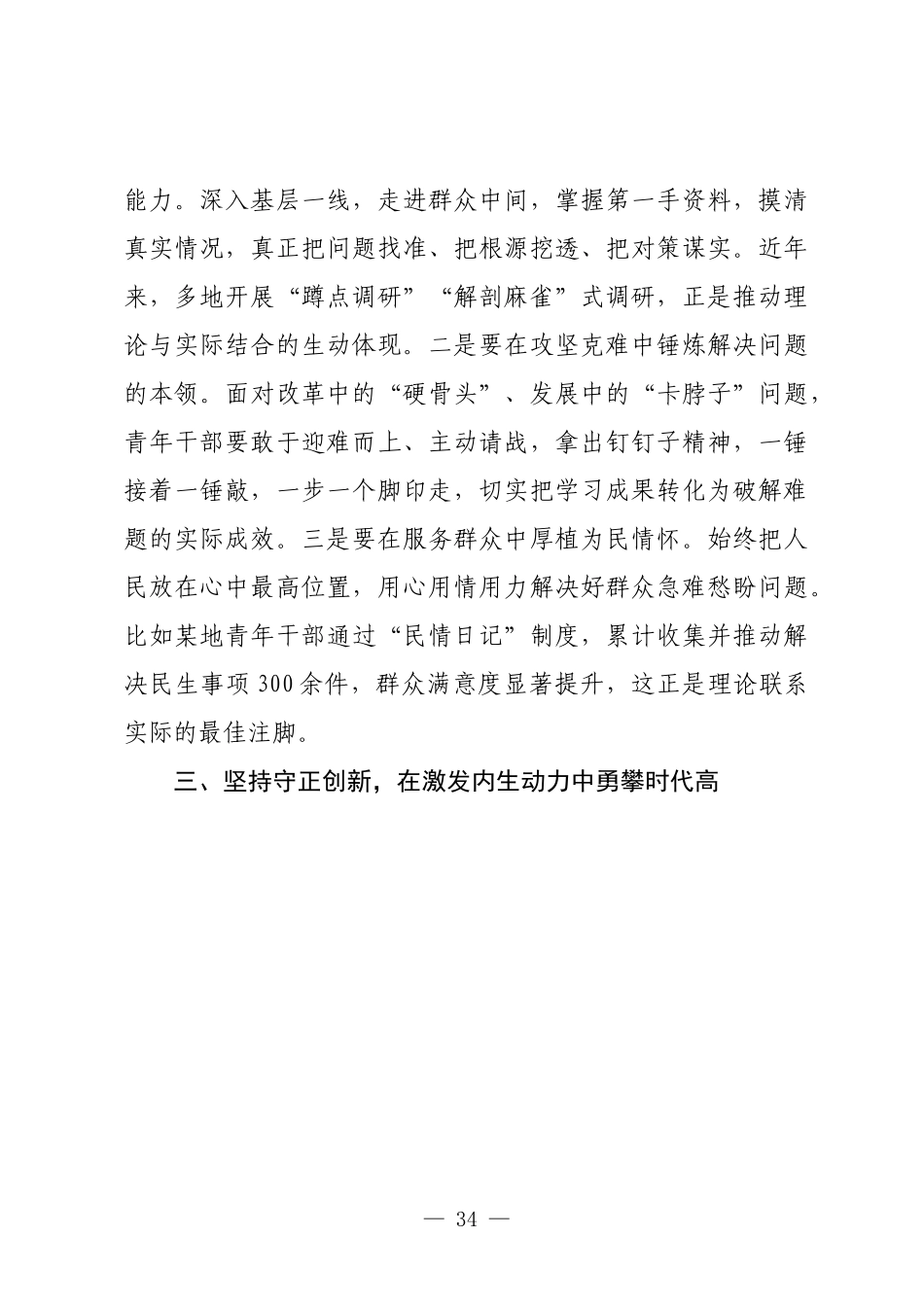 能力。深入基层一线，走进群众中间，掌握第一手资料，摸清真实情况，真正把问题找准、把根源挖透、把对策谋实。近年来，多地开展“蹲点调研”“解剖麻雀”式调研，正是推动理论与实际结合的生动体现。二是要在攻坚克难中锤炼解决问题的本领。面对改革中的“硬骨头”、发展中的“卡脖子”问题，青年干部要敢于迎难而上、主动请战，拿出钉钉子精神，一锤接着一锤敲，一步一个脚印走，切实把学习成果转化为破解难题的实际成效。三是要在服务群众中厚植为民情怀。始终把人民放在心中最高位置，用心用情用力解决好群众急难愁盼问题。比如某地青年干部通过“民情日记”制度，累计收集并推动解决民生事项300余件，群众满意度显著提升，这正是理论联系实际的最佳注脚。

三、坚持守正创新，在激发内生动力中勇攀时代高

— 34 —